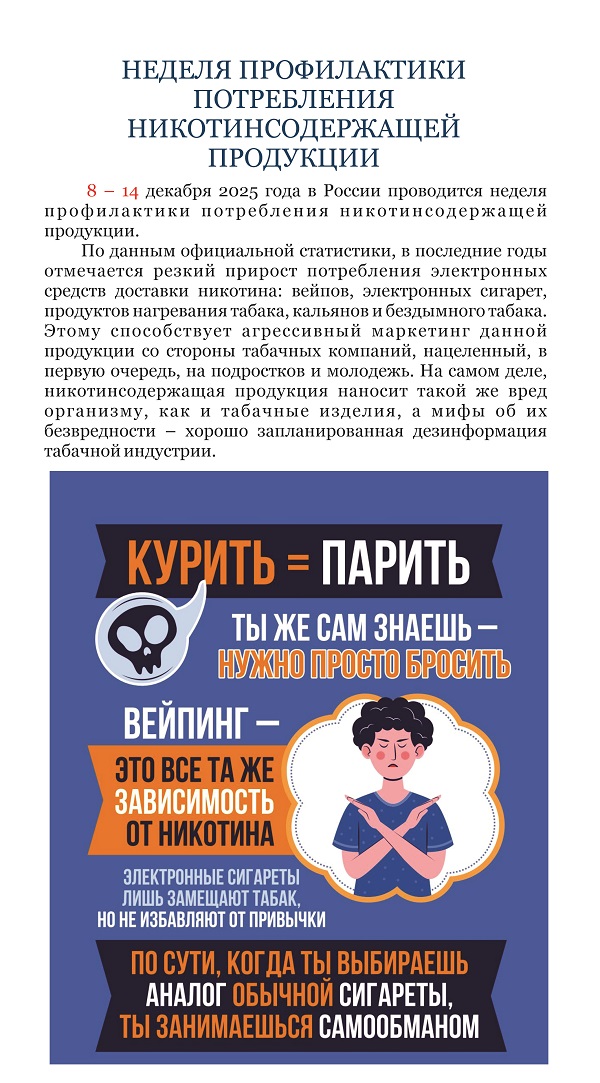 НЕДЕЛЯ ПРОФИЛАКТИКИ
ПОТРЕБЛЕНИЯ
НИКОТИНСОДЕРЖАЩЕЙ
ПРОДУКЦИИ

8 – 14 декабря 2025 года в России проводится неделя профилактики потребления никотинсодержащей продукции.

По данным официальной статистики, в последние годы отмечается резкий прирост потребления электронных средств доставки никотина: вейпов, электронных сигарет, продуктов нагревания табака, кальянов и бездымного табака. Этому способствует агрессивный маркетинг данной продукции со стороны табачных компаний, нацеленный, в первую очередь, на подростков и молодежь. На самом деле, никотинсодержащая продукция наносит такой же вред организму, как и табачные изделия, а мифы об их безвредности – хорошо запланированная дезинформация табачной индустрии.

КУРИТЬ = ПАРИТЬ

ТЫ ЖЕ САМ ЗНАЕШЬ –
НУЖНО ПРОСТО БРОСИТЬ

ВЕЙПИНГ –
ЭТО ВСЕ ТА ЖЕ
ЗАВИСИМОСТЬ
ОТ НИКОТИНА

ЭЛЕКТРОННЫЕ СИГАРЕТЫ
ЛИШЬ ЗАМЕЩАЮТ ТАБАК,
НО НЕ ИЗБАВЛЯЮТ ОТ ПРИВЫЧКИ

ПО СУТИ, КОГДА ТЫ ВЫБИРАЕШЬ
АНАЛОГ ОБЫЧНОЙ СИГАРЕТЫ,
ТЫ ЗАНИМАЕШЬСЯ САМООБМАНОМ